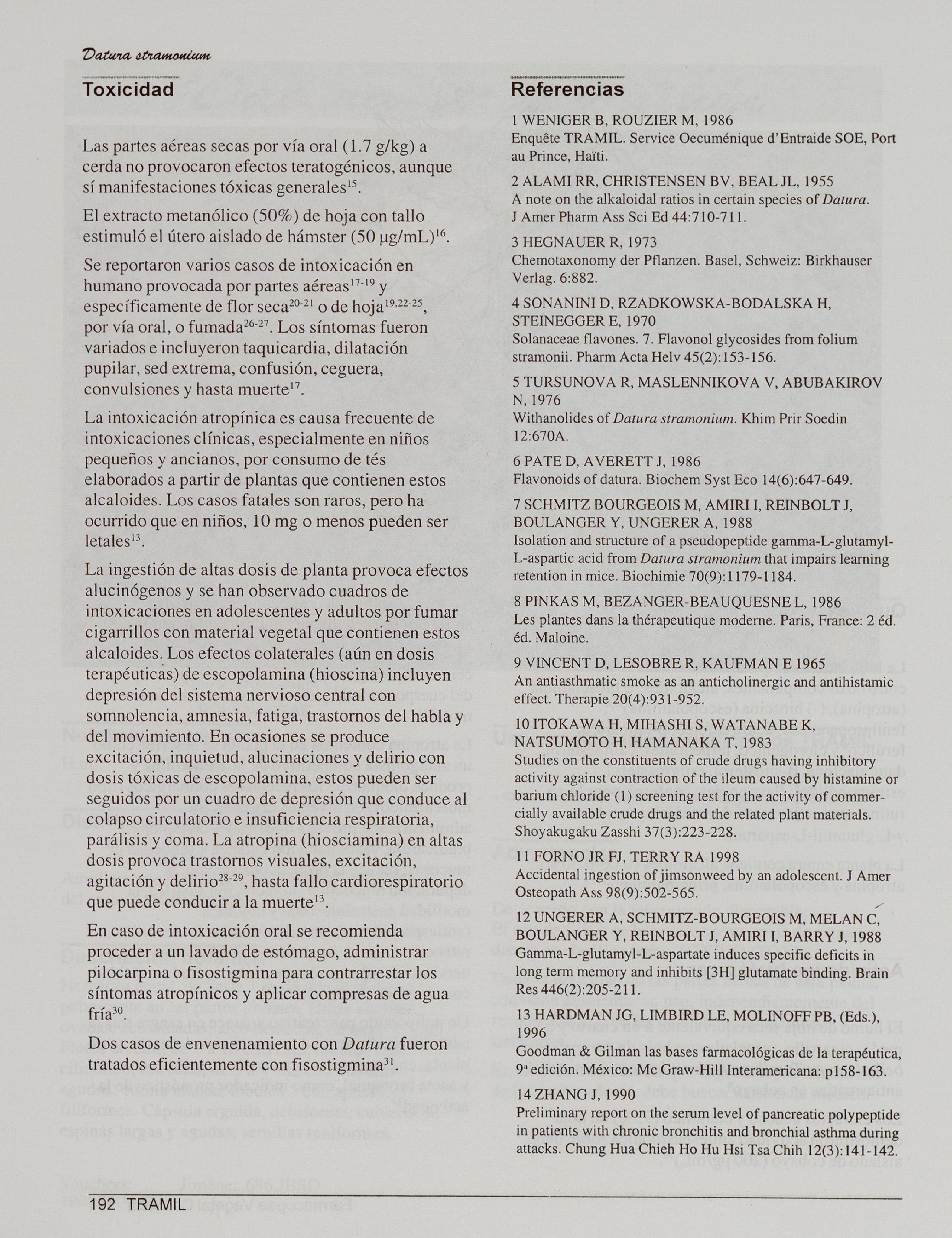 Datura stramonium

Toxicidad

Las partes aéreas secas por vía oral (1.7 g/kg) a cerda no provocaron efectos teratogénicos, aunque sí manifestaciones tóxicas generales$^{15}$.

El extracto metanólico (50%) de hoja con tallo estimuló el útero aislado de hámster (50 µg/mL)$^{16}$.

Se reportaron varios casos de intoxicación en humano provocada por partes aéreas$^{17-19}$ y específicamente de flor seca$^{20-21}$ o de hoja$^{19,22-25}$, por vía oral, o fumada$^{26-27}$. Los síntomas fueron variados e incluyeron taquicardia, dilatación pupilar, sed extrema, confusión, ceguera, convulsiones y hasta muerte$^{17}$.

La intoxicación atropínica es causa frecuente de intoxicaciones clínicas, especialmente en niños pequeños y ancianos, por consumo de tés elaborados a partir de plantas que contienen estos alcaloides. Los casos fatales son raros, pero ha ocurrido que en niños, 10 mg o menos pueden ser letales$^{13}$.

La ingestión de altas dosis de planta provoca efectos alucinógenos y se han observado cuadros de intoxicaciones en adolescentes y adultos por fumar cigarrillos con material vegetal que contienen estos alcaloides. Los efectos colaterales (aún en dosis terapéuticas) de escopolamina (hioscina) incluyen depresión del sistema nervioso central con somnolencia, amnesia, fatiga, trastornos del habla y del movimiento. En ocasiones se produce excitación, inquietud, alucinaciones y delirio con dosis tóxicas de escopolamina, estos pueden ser seguidos por un cuadro de depresión que conduce al colapso circulatorio e insuficiencia respiratoria, parálisis y coma. La atropina (hiosciamina) en altas dosis provoca trastornos visuales, excitación, agitación y delirio$^{28-29}$, hasta fallo cardiorespiratorio que puede conducir a la muerte$^{13}$.

En caso de intoxicación oral se recomienda proceder a un lavado de estómago, administrar pilocarpina o fisostigmina para contrarrestar los síntomas atropínicos y aplicar compresas de agua fría$^{30}$.

Dos casos de envenenamiento con Datura fueron tratados eficientemente con fisostigmina$^{31}$.

Referencias

1 WENIGER B, ROUZIER M, 1986
Enquête TRAMIL. Service Oecuménique d'Entraide SOE, Port au Prince, Haïti.

2 ALAMI RR, CHRISTENSEN BV, BEAL JL, 1955
A note on the alkaloidal ratios in certain species of Datura. J Amer Pharm Ass Sci Ed 44:710-711.

3 HEGNAUER R, 1973
Chemotaxonomy der Pflanzen. Basel, Schweiz: Birkhauser Verlag. 6:882.

4 SONANINI D, RZADKOWSKA-BODALSKA H, STEINEGGER E, 1970
Solanaceae flavones. 7. Flavonol glycosides from folium stramonii. Pharm Acta Helv 45(2):153-156.

5 TURSUNOVA R, MASLENNIKOVA V, ABUBAKIROV N, 1976
Withanolides of Datura stramonium. Khim Prir Soedin 12:670A.

6 PATE D, AVERETT J, 1986
Flavonoids of datura. Biochem Syst Eco 14(6):647-649.

7 SCHMITZ BOURGEOIS M, AMIRI I, REINBOLT J, BOULANGER Y, UNGERER A, 1988
Isolation and structure of a pseudopeptide gamma-L-glutamyl-L-aspartic acid from Datura stramonium that impairs learning retention in mice. Biochimie 70(9):1179-1184.

8 PINKAS M, BEZANGER-BEAUQUESNE L, 1986
Les plantes dans la thérapeutique moderne. Paris, France: 2 éd. éd. Maloine.

9 VINCENT D, LESOBRE R, KAUFMAN E 1965
An antiasthmatic smoke as an anticholinergic and antihistamic effect. Therapie 20(4):931-952.

10 ITOKAWA H, MIHASHI S, WATANABE K, NATSUMOTO H, HAMANAKA T, 1983
Studies on the constituents of crude drugs having inhibitory activity against contraction of the ileum caused by histamine or barium chloride (1) screening test for the activity of commercially available crude drugs and the related plant materials. Shoyakugaku Zasshi 37(3):223-228.

11 FORNO JR FJ, TERRY RA 1998
Accidental ingestion of jimsonweed by an adolescent. J Amer Osteopath Ass 98(9):502-565.

12 UNGERER A, SCHMITZ-BOURGEOIS M, MELAN C, BOULANGER Y, REINBOLT J, AMIRI I, BARRY J, 1988
Gamma-L-glutamyl-L-aspartate induces specific deficits in long term memory and inhibits [3H] glutamate binding. Brain Res 446(2):205-211.

13 HARDMAN JG, LIMBIRD LE, MOLINOFF PB, (Eds.), 1996
Goodman & Gilman las bases farmacológicas de la terapéutica, 9ª edición. México: Mc Graw-Hill Interamericana: p158-163.

14 ZHANG J, 1990
Preliminary report on the serum level of pancreatic polypeptide in patients with chronic bronchitis and bronchial asthma during attacks. Chung Hua Chieh Ho Hu Hsi Tsa Chih 12(3):141-142.

192 TRAMIL